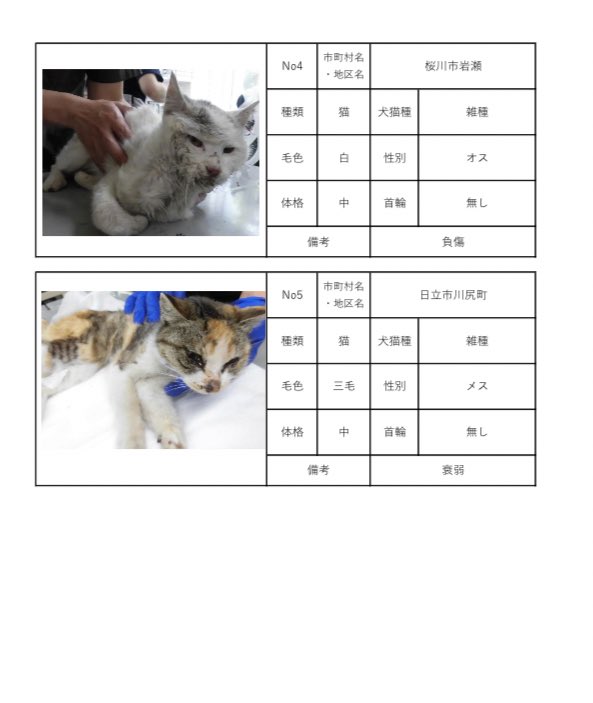 | No4 | 市町村名・地区名 | 桜川市岩瀬 | |
|---|---|---|---|
| 種類 | 猫 | 犬猫種 | 雑種 |
| 毛色 | 白 | 性別 | オス |
| 体格 | 中 | 首輪 | 無し |
| 備考 | | 負傷 | |

| No5 | 市町村名・地区名 | 日立市川尻町 | |
|---|---|---|---|
| 種類 | 猫 | 犬猫種 | 雑種 |
| 毛色 | 三毛 | 性別 | メス |
| 体格 | 中 | 首輪 | 無し |
| 備考 | | 衰弱 | |